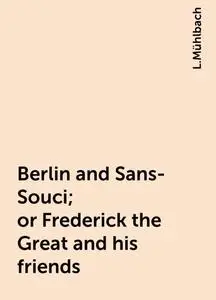 L.Mühlbach

Berlin and Sans-Souci;
or Frederick the Great and his friends